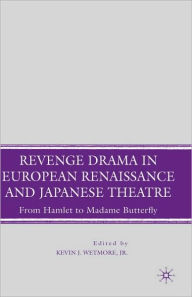 REVENGE DRAMA IN EUROPEAN RENAISSANCE AND JAPANESE THEATRE

From Hamlet to Madame Butterfly

Edited by
KEVIN J. WETMORE, JR.